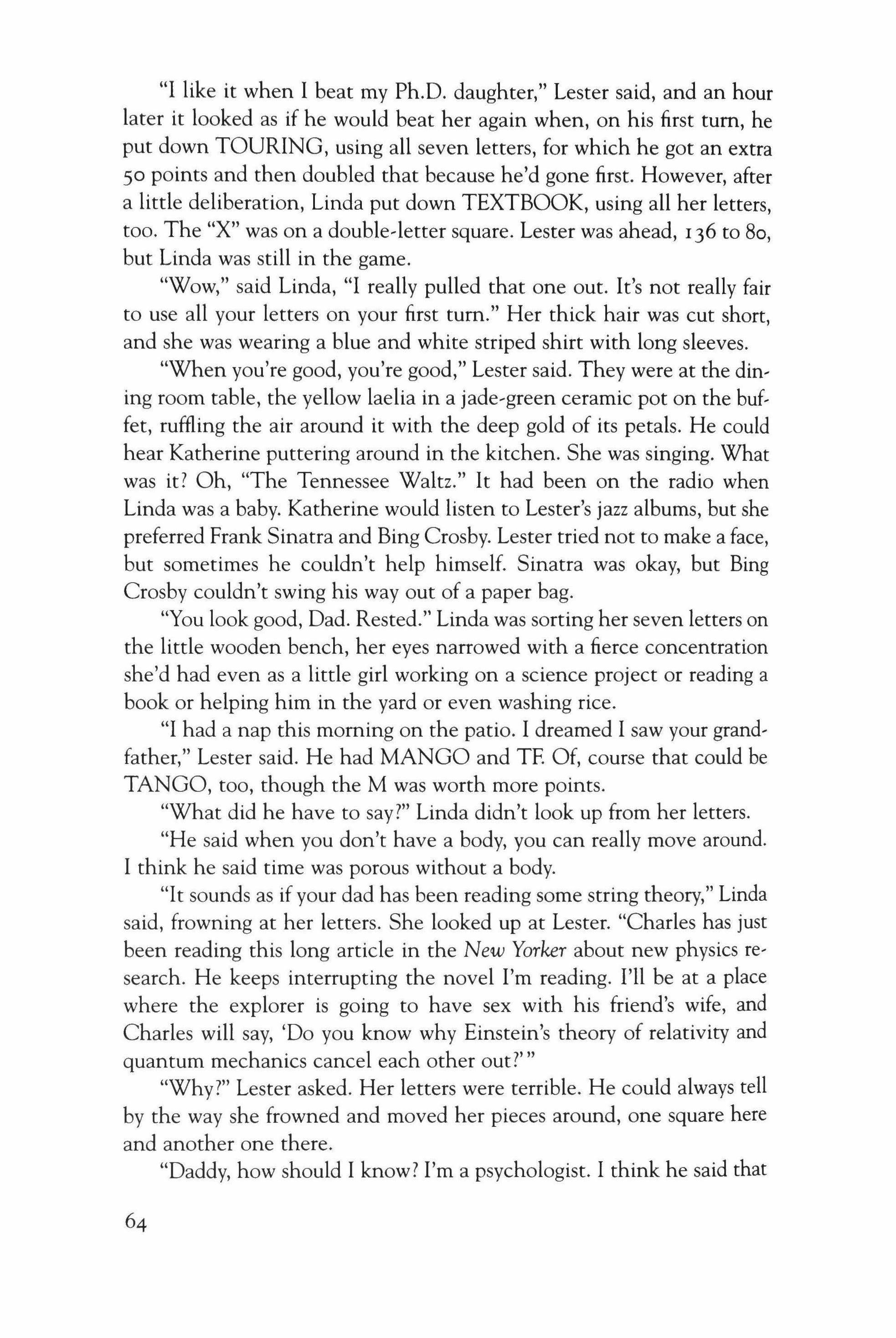 "I like it when I beat my Ph.D. daughter," Lester said, and an hour later it looked as if he would beat her again when, on his first turn, he put down TOURING, using all seven letters, for which he got an extra 50 points and then doubled that because he'd gone first. However, after a little deliberation, Linda put down TEXTBOOK, using all her letters, too. The "X" was on a double-letter square. Lester was ahead, 136 to 80, but Linda was still in the game.

"Wow," said Linda, "I really pulled that one out. It's not really fair to use all your letters on your first turn." Her thick hair was cut short, and she was wearing a blue and white striped shirt with long sleeves.

"When you're good, you're good," Lester said. They were at the dining room table, the yellow laelia in a jade-green ceramic pot on the buffet, ruffling the air around it with the deep gold of its petals. He could hear Katherine puttering around in the kitchen. She was singing. What was it? Oh, "The Tennessee Waltz." It had been on the radio when Linda was a baby. Katherine would listen to Lester's jazz albums, but she preferred Frank Sinatra and Bing Crosby. Lester tried not to make a face, but sometimes he couldn't help himself. Sinatra was okay, but Bing Crosby couldn't swing his way out of a paper bag.

"You look good, Dad. Rested." Linda was sorting her seven letters on the little wooden bench, her eyes narrowed with a fierce concentration she'd had even as a little girl working on a science project or reading a book or helping him in the yard or even washing rice.

"I had a nap this morning on the patio. I dreamed I saw your grandfather," Lester said. He had MANGO and TF. Of, course that could be TANGO, too, though the M was worth more points.

"What did he have to say?" Linda didn't look up from her letters.

"He said when you don't have a body, you can really move around. I think he said time was porous without a body.

"It sounds as if your dad has been reading some string theory," Linda said, frowning at her letters. She looked up at Lester. "Charles has just been reading this long article in the New Yorker about new physics research. He keeps interrupting the novel I'm reading. I'll be at a place where the explorer is going to have sex with his friend's wife, and Charles will say, 'Do you know why Einstein's theory of relativity and quantum mechanics cancel each other out?'"

"Why?" Lester asked. Her letters were terrible. He could always tell by the way she frowned and moved her pieces around, one square here and another one there.

"Daddy, how should I know? I'm a psychologist. I think he said that

64